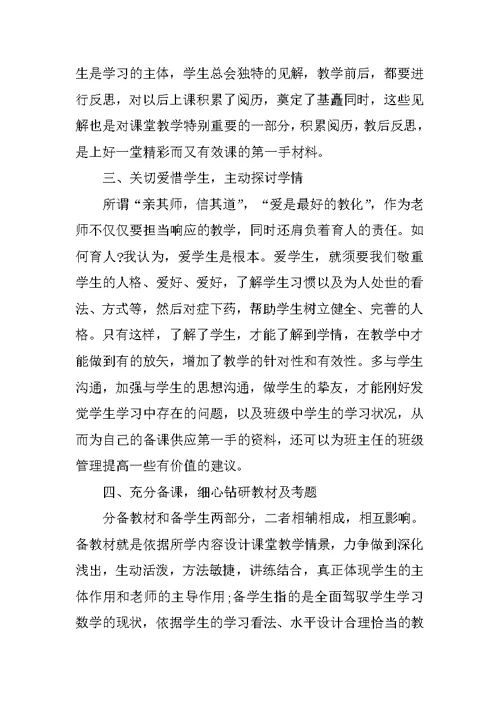 生是学习的主体，学生总会独特的见解，教学前后，都要进行反思，对以后上课积累了阅历，奠定了基矗同时，这些见解也是对课堂教学特别重要的一部分，积累阅历，教后反思，是上好一堂精彩而又有效课的第一手材料。

三、关切爱惜学生，主动探讨学情

所谓“亲其师，信其道”，“爱是最好的教化”，作为老师不仅仅要担当响应的教学，同时还肩负着育人的责任。如何育人?我认为，爱学生是根本。爱学生，就须要我们敬重学生的人格、爱好、爱好，了解学生习惯以及为人处世的看法、方式等，然后对症下药，帮助学生树立健全、完善的人格。只有这样，了解了学生，才能了解到学情，在教学中才能做到有的放矢，增加了教学的针对性和有效性。多与学生沟通，加强与学生的思想沟通，做学生的挚友，才能刚好发觉学生学习中存在的问题，以及班级中学生的学习状况，从而为自己的备课供应第一手的资料，还可以为班主任的班级管理提高一些有价值的建议。

四、充分备课，细心钻研教材及考题

分备教材和备学生两部分，二者相辅相成，相互影响。备教材就是依据所学内容设计课堂教学情景，力争做到深化浅出，生动活泼，方法敏捷，讲练结合，真正体现学生的主体作用和老师的主导作用;备学生指的是全面驾驭学生学习数学的现状，依据学生的学习看法、水平设计合理恰当的教